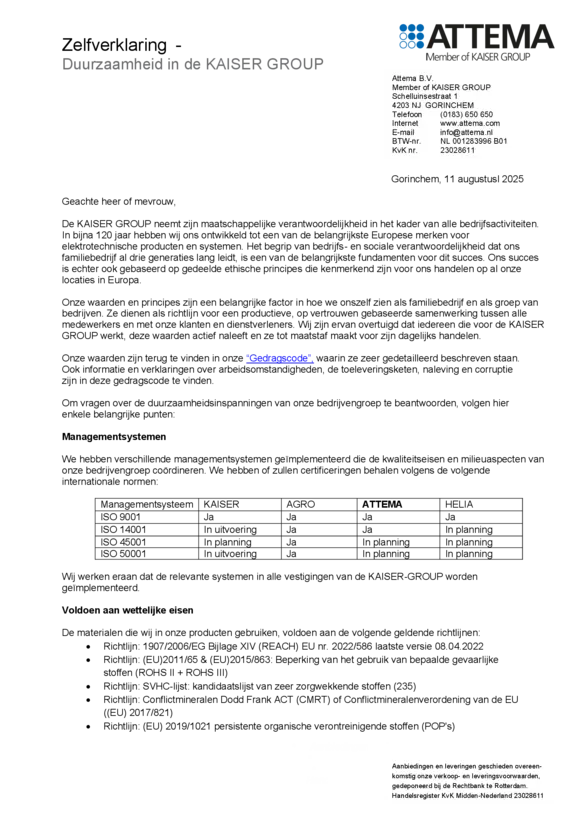 Zelfverklaring -
Duurzaamheid in de KAISER GROUP

ATTEMA
Member of KAISER GROUP

Attema B.V.
Member of KAISER GROUP
Schelluinsestraat 1
4203 NJ GORINCHEM
Telefoon (0183) 650 650
Internet www.attema.com
E-mail info@attema.nl
BTW-nr. NL 001283996 B01
KvK nr. 23028611

Gorinchem, 11 augustusl 2025

Geachte heer of mevrouw,

De KAISER GROUP neemt zijn maatschappelijke verantwoordelijkheid in het kader van alle bedrijfsactiviteiten. In bijna 120 jaar hebben wij ons ontwikkeld tot een van de belangrijkste Europese merken voor elektrotechnische producten en systemen. Het begrip van bedrijfs- en sociale verantwoordelijkheid dat ons familiebedrijf al drie generaties lang leidt, is een van de belangrijkste fundamenten voor dit succes. Ons succes is echter ook gebaseerd op gedeelde ethische principes die kenmerkend zijn voor ons handelen op al onze locaties in Europa.

Onze waarden en principes zijn een belangrijke factor in hoe we onszelf zien als familiebedrijf en als groep van bedrijven. Ze dienen als richtlijn voor een productieve, op vertrouwen gebaseerde samenwerking tussen alle medewerkers en met onze klanten en dienstverleners. Wij zijn ervan overtuigd dat iedereen die voor de KAISER GROUP werkt, deze waarden actief naleeft en ze tot maatstaf maakt voor zijn dagelijks handelen.

Onze waarden zijn terug te vinden in onze "Gedragscode", waarin ze zeer gedetailleerd beschreven staan. Ook informatie en verklaringen over arbeidsomstandigheden, de toeleveringsketen, naleving en corruptie zijn in deze gedragscode te vinden.

Om vragen over de duurzaamheidsinspanningen van onze bedrijvengroep te beantwoorden, volgen hier enkele belangrijke punten:

Managementsystemen

We hebben verschillende managementsystemen geïmplementeerd die de kwaliteitseisen en milieuaspecten van onze bedrijvengroep coördineren. We hebben of zullen certificeringen behalen volgens de volgende internationale normen:

| Managementsysteem | KAISER | AGRO | ATTEMA | HELIA |
|---|---|---|---|---|
| ISO 9001 | Ja | Ja | Ja | Ja |
| ISO 14001 | In uitvoering | Ja | Ja | In planning |
| ISO 45001 | In planning | Ja | In planning | In planning |
| ISO 50001 | In uitvoering | Ja | In planning | In planning |

Wij werken eraan dat de relevante systemen in alle vestigingen van de KAISER-GROUP worden geïmplementeerd.

Voldoen aan wettelijke eisen

De materialen die wij in onze producten gebruiken, voldoen aan de volgende geldende richtlijnen:
• Richtlijn: 1907/2006/EG Bijlage XIV (REACH) EU nr. 2022/586 laatste versie 08.04.2022
• Richtlijn: (EU)2011/65 & (EU)2015/863: Beperking van het gebruik van bepaalde gevaarlijke stoffen (ROHS II + ROHS III)
• Richtlijn: SVHC-lijst: kandidaatslijst van zeer zorgwekkende stoffen (235)
• Richtlijn: Conflictmineralen Dodd Frank ACT (CMRT) of Conflictmineralenverordening van de EU ((EU) 2017/821)
• Richtlijn: (EU) 2019/1021 persistente organische verontreinigende stoffen (POP's)

Aanbiedingen en leveringen geschieden overeenkomstig onze verkoop- en leveringsvoorwaarden, gedeponeerd bij de Rechtbank te Rotterdam.
Handelsregister KvK Midden-Nederland 23028611